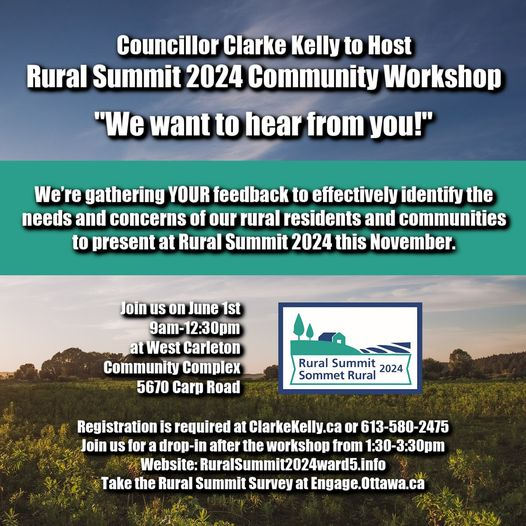 Councillor Clarke Kelly to Host
Rural Summit 2024 Community Workshop
"We want to hear from you!"

We're gathering YOUR feedback to effectively identify the needs and concerns of our rural residents and communities to present at Rural Summit 2024 this November.

Join us on June 1st
9am-12:30pm
at West Carleton
Community Complex
5670 Carp Road

Rural Summit
Sommet Rural
2024

Registration is required at ClarkeKelly.ca or 613-580-2475
Join us for a drop-in after the workshop from 1:30-3:30pm
Website: RuralSummit2024ward5.info
Take the Rural Summit Survey at Engage.Ottawa.ca